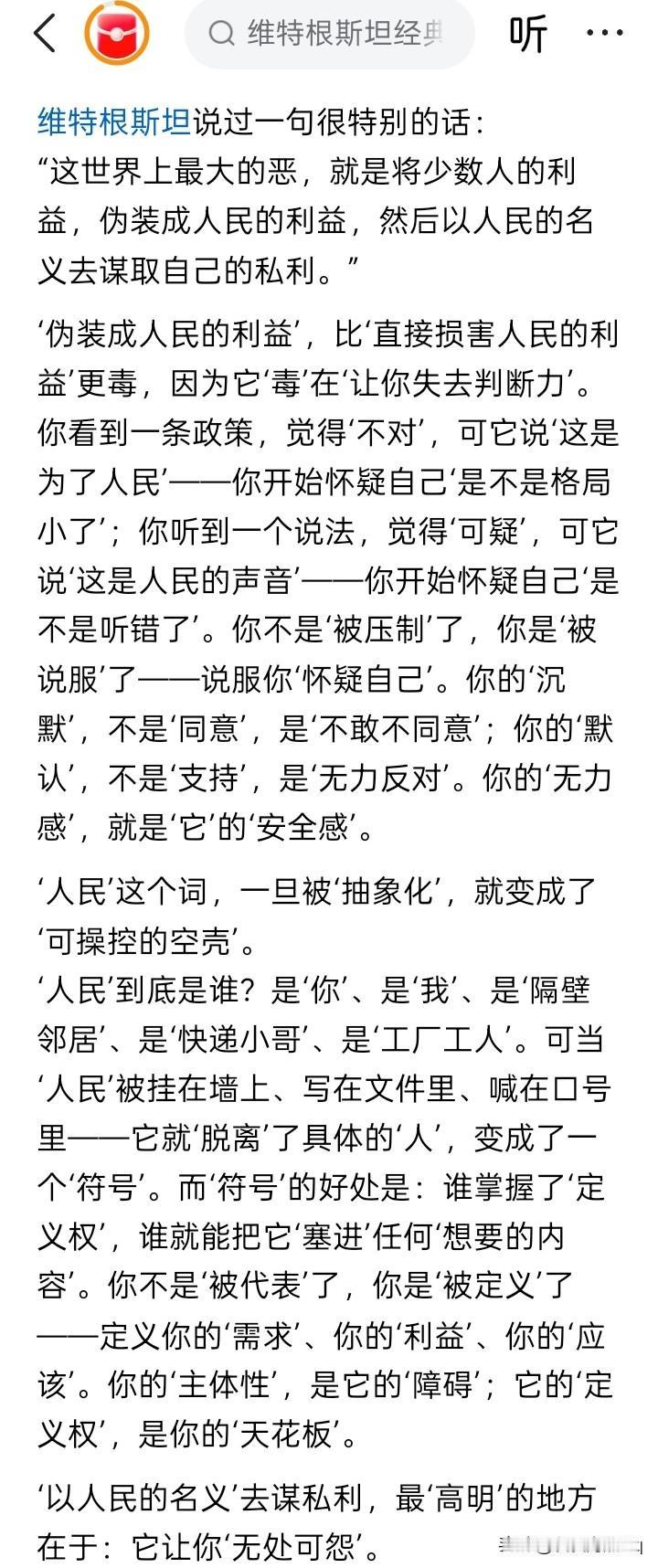 维特根斯坦经典 听

维特根斯坦说过一句很特别的话：
“这世界上最大的恶，就是将少数人的利益，伪装成人民的利益，然后以人民的名义去谋取自己的私利。”

‘伪装成人民的利益’，比‘直接损害人民的利益’更毒，因为它‘毒’在‘让你失去判断力’。你看到一条政策，觉得‘不对’，可它说‘这是为了人民’——你开始怀疑自己‘是不是格局小了’；你听到一个说法，觉得‘可疑’，可它说‘这是人民的声音’——你开始怀疑自己‘是不是听错了’。你不是‘被压制’了，你是‘被说服’了——说服你‘怀疑自己’。你的‘沉默’，不是‘同意’，是‘不敢不同意’；你的‘默认’，不是‘支持’，是‘无力反对’。你的‘无力感’，就是‘它’的‘安全感’。

‘人民’这个词，一旦被‘抽象化’，就变成了‘可操控的空壳’。
‘人民’到底是谁？是‘你’、是‘我’、是‘隔壁邻居’、是‘快递小哥’、是‘工厂工人’。可当‘人民’被挂在墙上、写在文件里、喊在口号里——它就‘脱离’了具体的‘人’，变成了一个‘符号’。而‘符号’的好处是：谁掌握了‘定义权’，谁就能把它‘塞进’任何‘想要的内容’。你不是‘被代表’了，你是‘被定义’了——定义你的‘需求’、你的‘利益’、你的‘应该’。你的‘主体性’，是它的‘障碍’；它的‘定义权’，是你的‘天花板’。

‘以人民的名义’去谋私利，最‘高明’的地方在于：它让你‘无处可怨’。